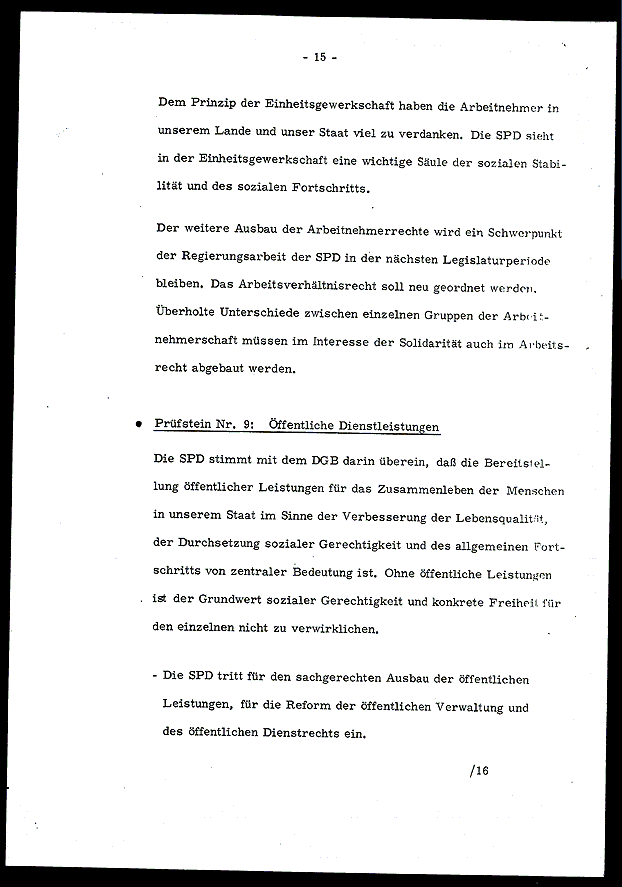 - 15 -

Dem Prinzip der Einheitsgewerkschaft haben die Arbeitnehmer in unserem Lande und unser Staat viel zu verdanken. Die SPD sieht in der Einheitsgewerkschaft eine wichtige Säule der sozialen Stabilität und des sozialen Fortschritts.

Der weitere Ausbau der Arbeitnehmerrechte wird ein Schwerpunkt der Regierungsarbeit der SPD in der nächsten Legislaturperiode bleiben. Das Arbeitsverhältnisrecht soll neu geordnet werden. Überholte Unterschiede zwischen einzelnen Gruppen der Arbeitnehmerschaft müssen im Interesse der Solidarität auch im Arbeitsrecht abgebaut werden.

• Prüfstein Nr. 9: Öffentliche Dienstleistungen

Die SPD stimmt mit dem DGB darin überein, daß die Bereitstellung öffentlicher Leistungen für das Zusammenleben der Menschen in unserem Staat im Sinne der Verbesserung der Lebensqualität, der Durchsetzung sozialer Gerechtigkeit und des allgemeinen Fortschritts von zentraler Bedeutung ist. Ohne öffentliche Leistungen ist der Grundwert sozialer Gerechtigkeit und konkrete Freiheit für den einzelnen nicht zu verwirklichen.

- Die SPD tritt für den sachgerechten Ausbau der öffentlichen Leistungen, für die Reform der öffentlichen Verwaltung und des öffentlichen Dienstrechts ein.

/16